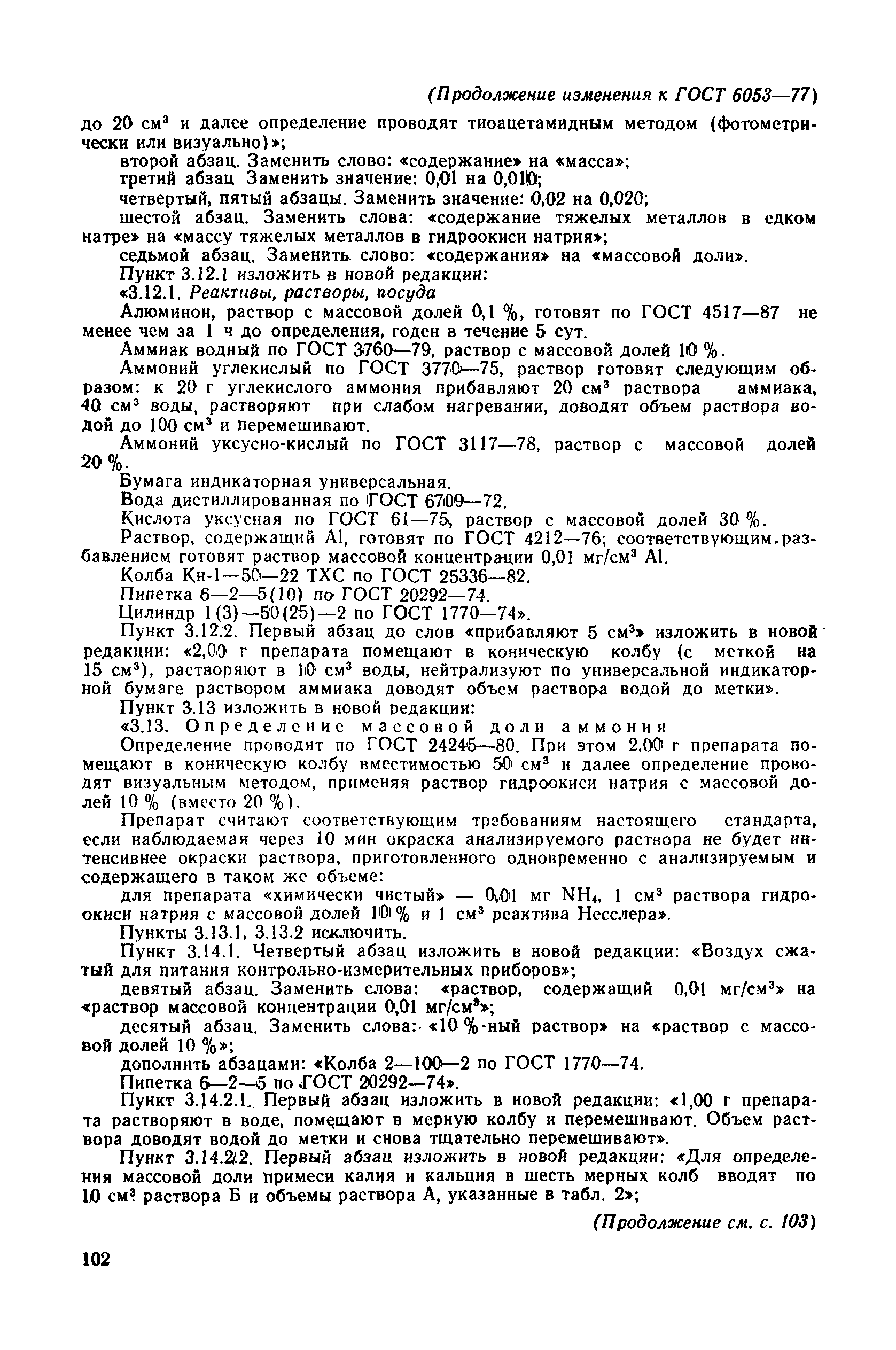 (Продолжение изменения к ГОСТ 6053—77)

до 20 см$^3$ и далее определение проводят тиоацетамидным методом (фотометрически или визуально)»;

второй абзац. Заменить слово: «содержание» на «масса»;

третий абзац Заменить значение: 0,01 на 0,010;

четвертый, пятый абзацы. Заменить значение: 0,02 на 0,020;

шестой абзац. Заменить слова: «содержание тяжелых металлов в едком натре» на «массу тяжелых металлов в гидроокиси натрия»;

седьмой абзац. Заменить слово: «содержания» на «массовой доли».

Пункт 3.12.1 изложить в новой редакции:

«3.12.1. Реактивы, растворы, посуда

Алюминон, раствор с массовой долей 0,1 %, готовят по ГОСТ 4517—87 не менее чем за 1 ч до определения, годен в течение 5 сут.

Аммиак водный по ГОСТ 3760—79, раствор с массовой долей 10 %.

Аммоний углекислый по ГОСТ 3770—75, раствор готовят следующим образом: к 20 г углекислого аммония прибавляют 20 см$^3$ раствора аммиака, 40 см$^3$ воды, растворяют при слабом нагревании, доводят объем раствора водой до 100 см$^3$ и перемешивают.

Аммоний уксусно-кислый по ГОСТ 3117—78, раствор с массовой долей 20 %.

Бумага индикаторная универсальная.

Вода дистиллированная по ГОСТ 6709—72.

Кислота уксусная по ГОСТ 61—75, раствор с массовой долей 30 %.

Раствор, содержащий Al, готовят по ГОСТ 4212—76; соответствующим разбавлением готовят раствор массовой концентрации 0,01 мг/см$^3$ Al.

Колба Кн-1—50—22 ТХС по ГОСТ 25336—82.

Пипетка 6—2—5(10) по ГОСТ 20292—74.

Цилиндр 1(3)—50(25)—2 по ГОСТ 1770—74».

Пункт 3.12.2. Первый абзац до слов «прибавляют 5 см$^3$» изложить в новой редакции: «2,00 г препарата помещают в коническую колбу (с меткой на 15 см$^3$), растворяют в 10 см$^3$ воды, нейтрализуют по универсальной индикаторной бумаге раствором аммиака доводят объем раствора водой до метки».

Пункт 3.13 изложить в новой редакции:

«3.13. Определение массовой доли аммония

Определение проводят по ГОСТ 24245—80. При этом 2,00 г препарата помещают в коническую колбу вместимостью 50 см$^3$ и далее определение проводят визуальным методом, применяя раствор гидроокиси натрия с массовой долей 10 % (вместо 20 %).

Препарат считают соответствующим требованиям настоящего стандарта, если наблюдаемая через 10 мин окраска анализируемого раствора не будет интенсивнее окраски раствора, приготовленного одновременно с анализируемым и содержащего в таком же объеме:

для препарата «химически чистый» — 0,01 мг $NH_4$, 1 см$^3$ раствора гидроокиси натрия с массовой долей 10 % и 1 см$^3$ реактива Несслера».

Пункты 3.13.1, 3.13.2 исключить.

Пункт 3.14.1. Четвертый абзац изложить в новой редакции: «Воздух сжатый для питания контрольно-измерительных приборов»;

девятый абзац. Заменить слова: «раствор, содержащий 0,01 мг/см$^3$» на «раствор массовой концентрации 0,01 мг/см$^3$»;

десятый абзац. Заменить слова: «10 %-ный раствор» на «раствор с массовой долей 10 %»;

дополнить абзацами: «Колба 2—100—2 по ГОСТ 1770—74.

Пипетка 6—2—5 по ГОСТ 20292—74».

Пункт 3.14.2.1. Первый абзац изложить в новой редакции: «1,00 г препарата растворяют в воде, помещают в мерную колбу и перемешивают. Объем раствора доводят водой до метки и снова тщательно перемешивают».

Пункт 3.14.2.2. Первый абзац изложить в новой редакции: «Для определения массовой доли примеси калия и кальция в шесть мерных колб вводят по 10 см$^3$ раствора Б и объемы раствора А, указанные в табл. 2»;

(Продолжение см. с. 103)

102